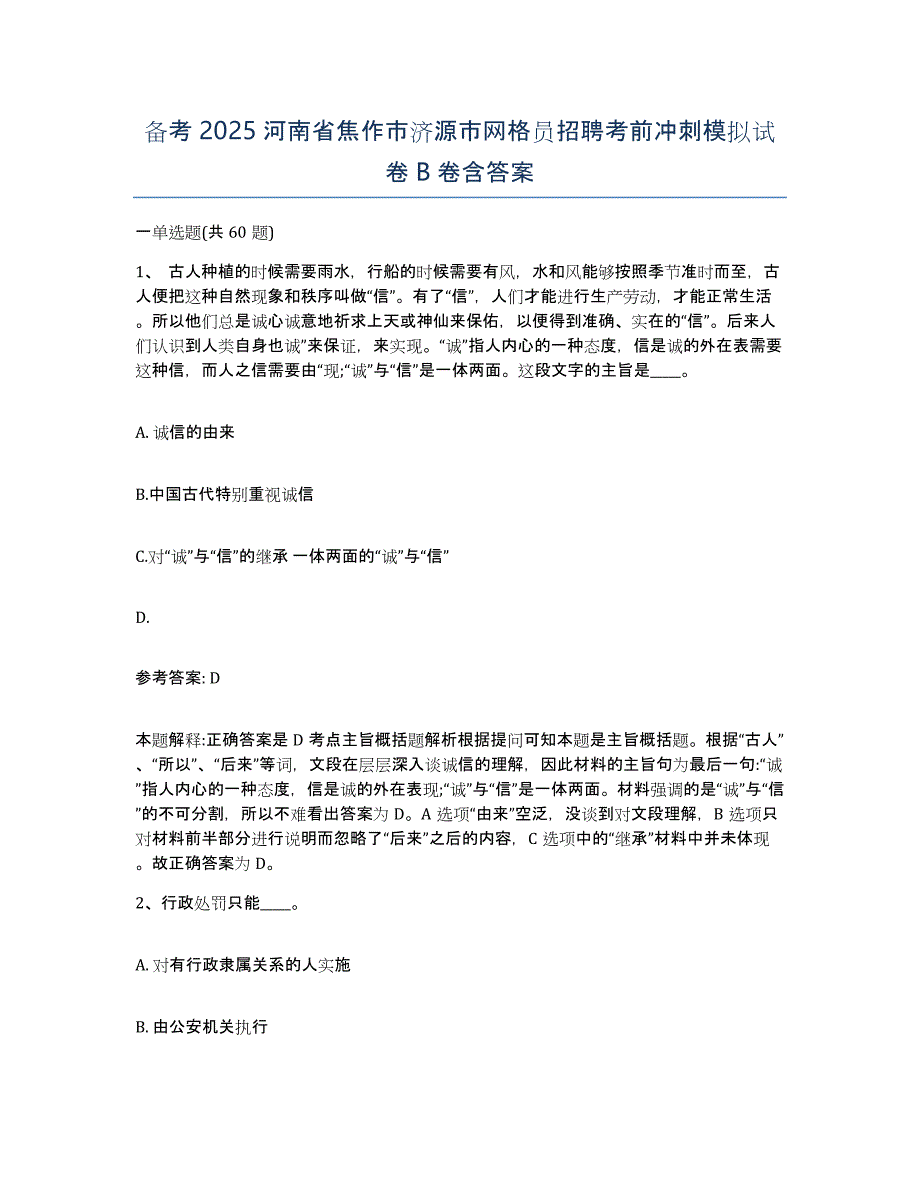 备考 2025 河南省焦作市济源市网格员招聘考前冲刺模拟试卷 B 卷含答案

一单选题(共 60 题)

1、 古人种植的时候需要雨水，行船的时候需要有风，水和风能够按照季节准时而至，古人便把这种自然现象和秩序叫做“信”。有了“信”，人们才能进行生产劳动，才能正常生活。所以他们总是诚心诚意地祈求上天或神仙来保佑，以便得到准确、实在的“信”。后来人们认识到人类自身也诚”来保证，来实现。“诚”指人内心的一种态度，信是诚的外在表需要这种信，而人之信需要由“现;“诚”与“信”是一体两面。这段文字的主旨是____。

A. 诚信的由来

B.中国古代特别重视诚信

C.对“诚”与“信”的继承 一体两面的“诚”与“信”

D.

参考答案: D

本题解释:正确答案是 D 考点主旨概括题解析根据提问可知本题是主旨概括题。根据“古人”、“所以”、“后来”等词，文段在层层深入谈诚信的理解，因此材料的主旨句为最后一句:“诚”指人内心的一种态度，信是诚的外在表现;“诚”与“信”是一体两面。材料强调的是“诚”与“信”的不可分割，所以不难看出答案为 D。A 选项“由来”空泛，没谈到对文段理解，B 选项只对材料前半部分进行说明而忽略了“后来”之后的内容，C 选项中的“继承”材料中并未体现。故正确答案为 D。

2、行政处罚只能____。

A. 对有行政隶属关系的人实施

B. 由公安机关执行